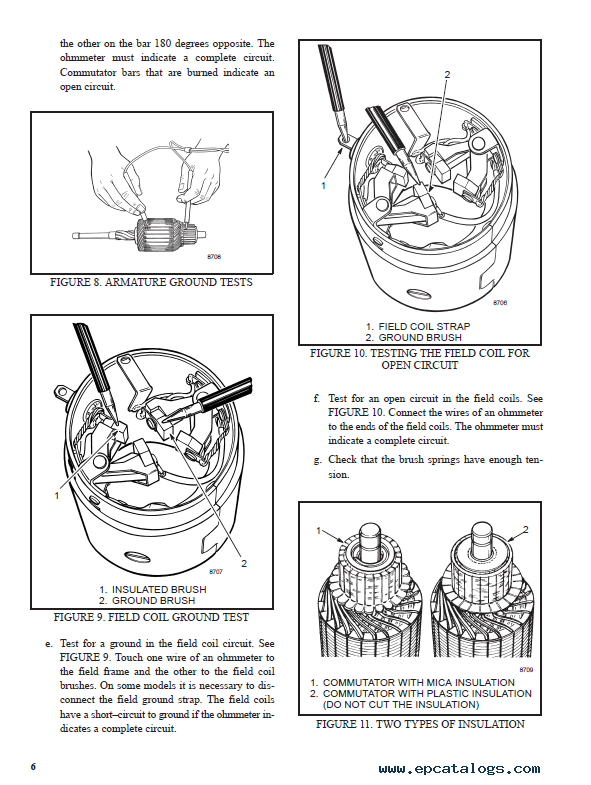 the other on the bar 180 degrees opposite. The ohmmeter must indicate a complete circuit. Commutator bars that are burned indicate an open circuit.

8708

FIGURE 8. ARMATURE GROUND TESTS

1

2

8707

1. INSULATED BRUSH
2. GROUND BRUSH

FIGURE 9. FIELD COIL GROUND TEST

e. Test for a ground in the field coil circuit. See FIGURE 9. Touch one wire of an ohmmeter to the field frame and the other to the field coil brushes. On some models it is necessary to disconnect the field ground strap. The field coils have a short–circuit to ground if the ohmmeter indicates a complete circuit.

2

1

8706

1. FIELD COIL STRAP
2. GROUND BRUSH

FIGURE 10. TESTING THE FIELD COIL FOR OPEN CIRCUIT

f. Test for an open circuit in the field coils. See FIGURE 10. Connect the wires of an ohmmeter to the ends of the field coils. The ohmmeter must indicate a complete circuit.

g. Check that the brush springs have enough tension.

1

2

8709

1. COMMUTATOR WITH MICA INSULATION
2. COMMUTATOR WITH PLASTIC INSULATION (DO NOT CUT THE INSULATION)

FIGURE 11. TWO TYPES OF INSULATION

6

www.epcatalogs.com